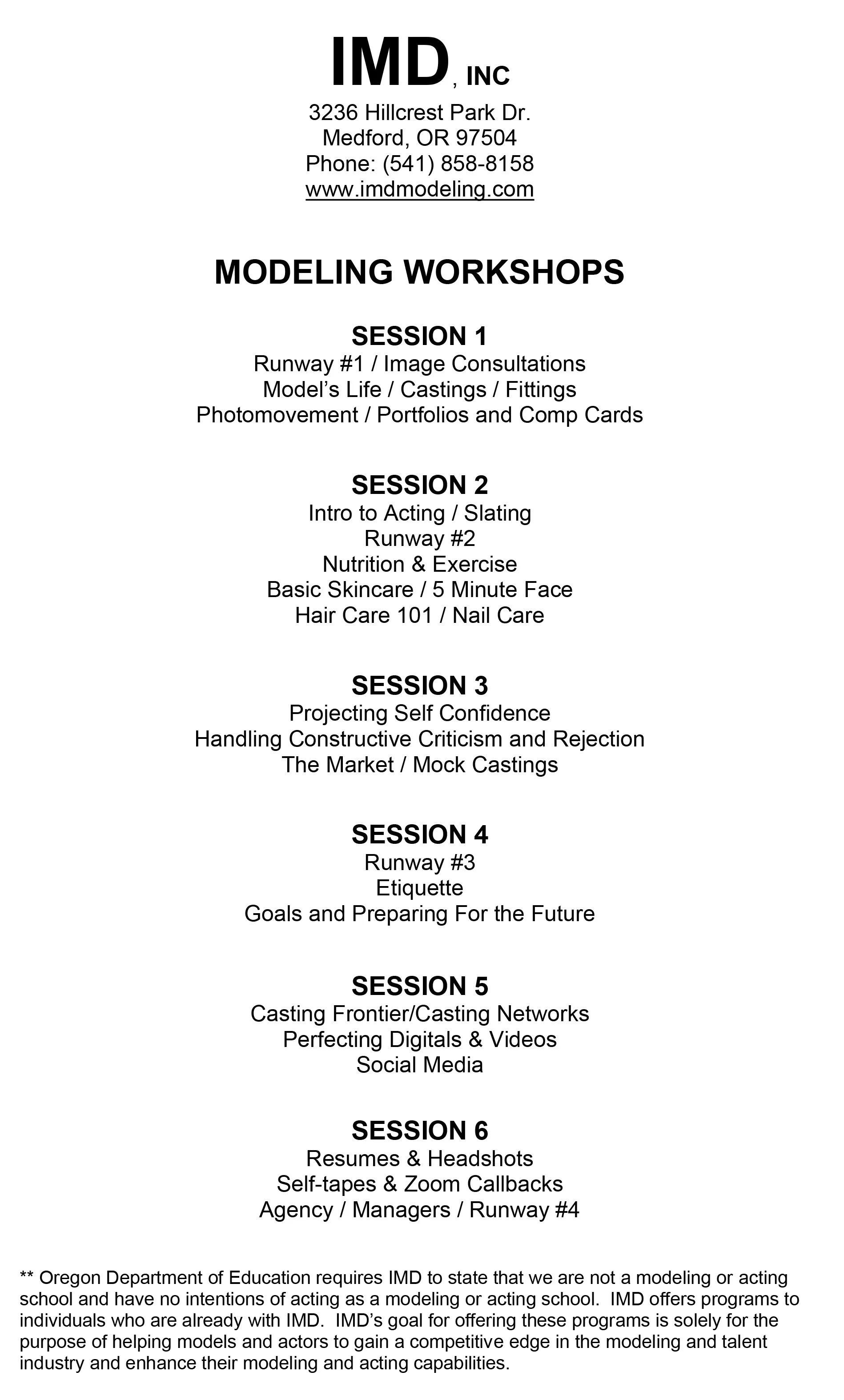 IMD, INC
3236 Hillcrest Park Dr.
Medford, OR 97504
Phone: (541) 858-8158
www.imdmodeling.com

MODELING WORKSHOPS

SESSION 1
Runway #1 / Image Consultations
Model's Life / Castings / Fittings
Photomovement / Portfolios and Comp Cards

SESSION 2
Intro to Acting / Slating
Runway #2
Nutrition & Exercise
Basic Skincare / 5 Minute Face
Hair Care 101 / Nail Care

SESSION 3
Projecting Self Confidence
Handling Constructive Criticism and Rejection
The Market / Mock Castings

SESSION 4
Runway #3
Etiquette
Goals and Preparing For the Future

SESSION 5
Casting Frontier/Casting Networks
Perfecting Digitals & Videos
Social Media

SESSION 6
Resumes & Headshots
Self-tapes & Zoom Callbacks
Agency / Managers / Runway #4

** Oregon Department of Education requires IMD to state that we are not a modeling or acting school and have no intentions of acting as a modeling or acting school. IMD offers programs to individuals who are already with IMD. IMD's goal for offering these programs is solely for the purpose of helping models and actors to gain a competitive edge in the modeling and talent industry and enhance their modeling and acting capabilities.